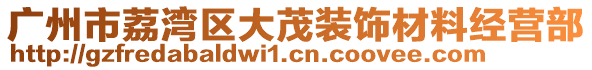 广州市荔湾区大茂装饰材料经营部
http://gzfredabaldwi1.cn.coovee.com